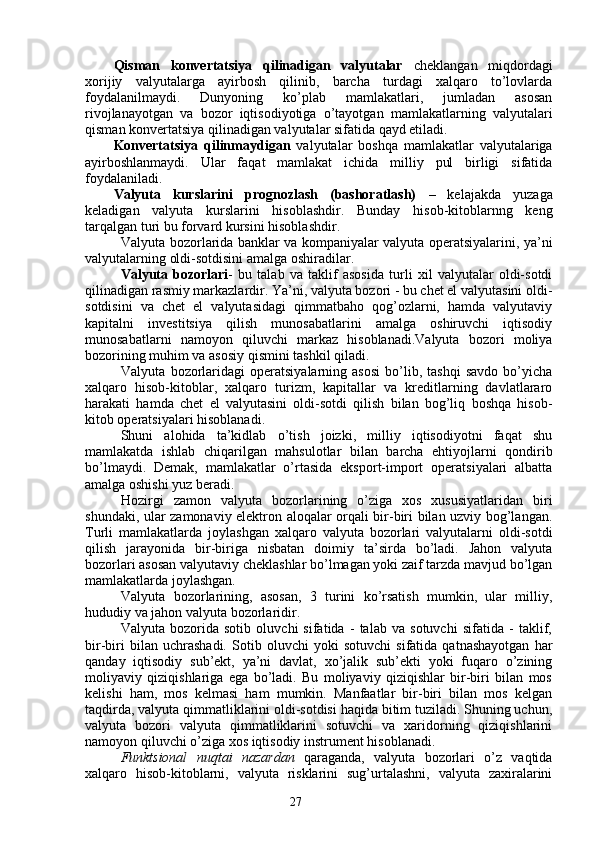 Qisman konvertatsiya qilinadigan valyutalar cheklangan miqdordagi xorijiy valyutalarga ayirbosh qilinib, barcha turdagi xalqaro to'lovlarda foydalanilmaydi. Dunyoning ko'plab mamlakatlari, jumladan asosan rivojlanayotgan va bozor iqtisodiyotiga o'tayotgan mamlakatlarning valyutalari qisman konvertatsiya qilinadigan valyutalar sifatida qayd etiladi.

Konvertatsiya qilinmaydigan valyutalar boshqa mamlakatlar valyutalariga ayirboshlanmaydi. Ular faqat mamlakat ichida milliy pul birligi sifatida foydalaniladi.

Valyuta kurslarini prognozlash (bashoratlash) – kelajakda yuzaga keladigan valyuta kurslarini hisoblashdir. Bunday hisob-kitoblarnng keng tarqalgan turi bu forvard kursini hisoblashdir.

Valyuta bozorlarida banklar va kompaniyalar valyuta operatsiyalarini, ya'ni valyutalarning oldi-sotdisini amalga oshiradilar.

Valyuta bozorlari- bu talab va taklif asosida turli xil valyutalar oldi-sotdi qilinadigan rasmiy markazlardir. Ya'ni, valyuta bozori - bu chet el valyutasini oldi-sotdisini va chet el valyutasidagi qimmatbaho qog'ozlarni, hamda valyutaviy kapitalni investitsiya qilish munosabatlarini amalga oshiruvchi iqtisodiy munosabatlarni namoyon qiluvchi markaz hisoblanadi.Valyuta bozori moliya bozorining muhim va asosiy qismini tashkil qiladi.

Valyuta bozorlaridagi operatsiyalarning asosi bo'lib, tashqi savdo bo'yicha xalqaro hisob-kitoblar, xalqaro turizm, kapitallar va kreditlarning davlatlararo harakati hamda chet el valyutasini oldi-sotdi qilish bilan bog'liq boshqa hisob-kitob operatsiyalari hisoblanadi.

Shuni alohida ta'kidlab o'tish joizki, milliy iqtisodiyotni faqat shu mamlakatda ishlab chiqarilgan mahsulotlar bilan barcha ehtiyojlarni qondirib bo'lmaydi. Demak, mamlakatlar o'rtasida eksport-import operatsiyalari albatta amalga oshishi yuz beradi.

Hozirgi zamon valyuta bozorlarining o'ziga xos xususiyatlaridan biri shundaki, ular zamonaviy elektron aloqalar orqali bir-biri bilan uzviy bog'langan. Turli mamlakatlarda joylashgan xalqaro valyuta bozorlari valyutalarni oldi-sotdi qilish jarayonida bir-biriga nisbatan doimiy ta'sirda bo'ladi. Jahon valyuta bozorlari asosan valyutaviy cheklashlar bo'lmagan yoki zaif tarzda mavjud bo'lgan mamlakatlarda joylashgan.

Valyuta bozorlarining, asosan, 3 turini ko'rsatish mumkin, ular milliy, hududiy va jahon valyuta bozorlaridir.

Valyuta bozorida sotib oluvchi sifatida - talab va sotuvchi sifatida - taklif, bir-biri bilan uchrashadi. Sotib oluvchi yoki sotuvchi sifatida qatnashayotgan har qanday iqtisodiy sub'ekt, ya'ni davlat, xo'jalik sub'ekti yoki fuqaro o'zining moliyaviy qiziqishlariga ega bo'ladi. Bu moliyaviy qiziqishlar bir-biri bilan mos kelishi ham, mos kelmasi ham mumkin. Manfaatlar bir-biri bilan mos kelgan taqdirda, valyuta qimmatliklarini oldi-sotdisi haqida bitim tuziladi. Shuning uchun, valyuta bozori valyuta qimmatliklarini sotuvchi va xaridorning qiziqishlarini namoyon qiluvchi o'ziga xos iqtisodiy instrument hisoblanadi.

Funktsional nuqtai nazardan qaraganda, valyuta bozorlari o'z vaqtida xalqaro hisob-kitoblarni, valyuta risklarini sug'urtalashni, valyuta zaxiralarini

27